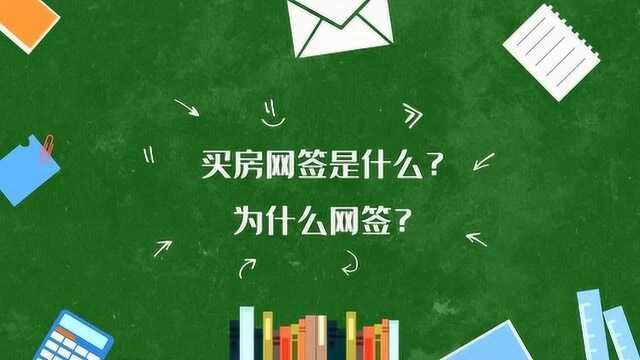 买房网签是什么？
为什么网签？